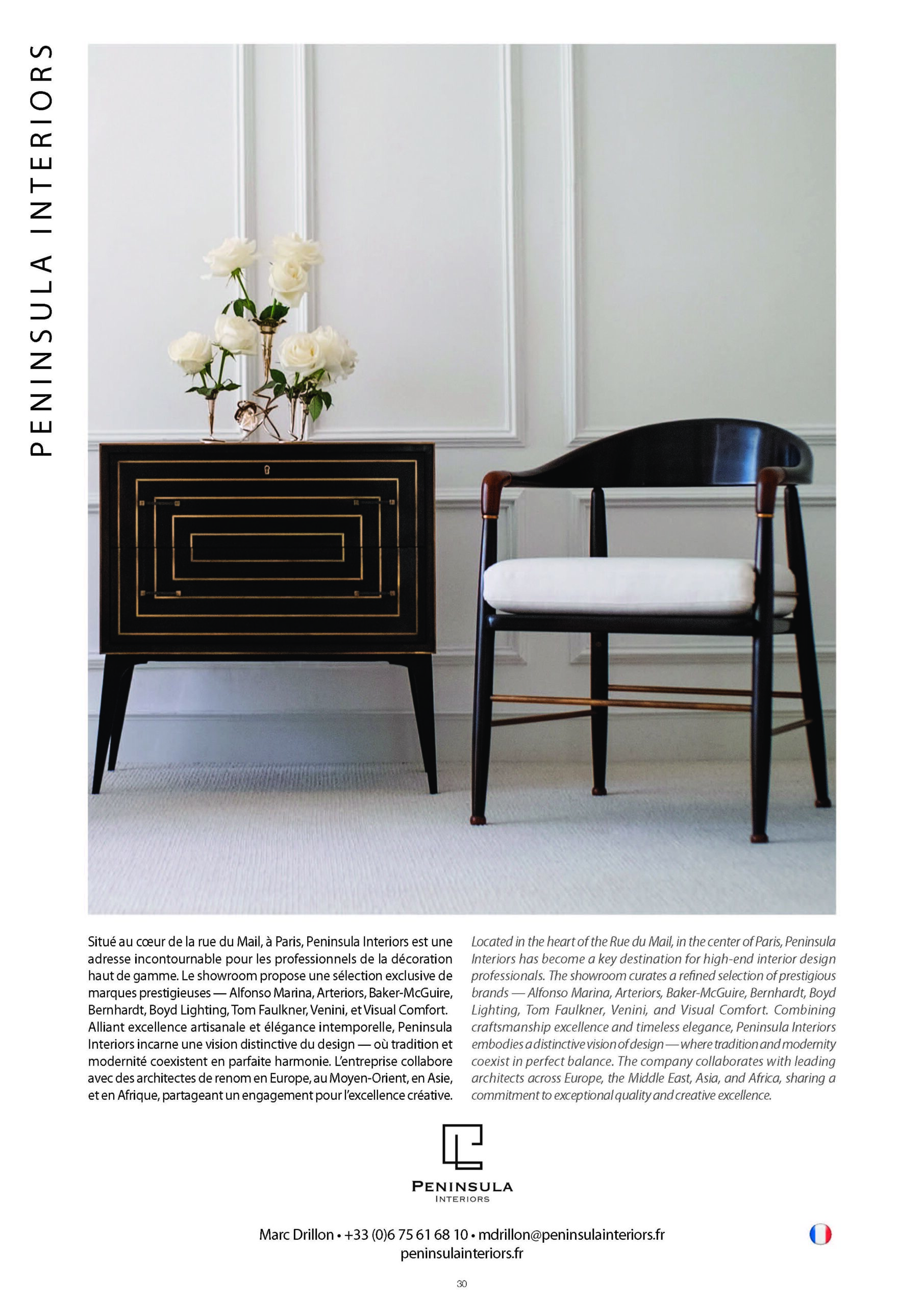 PENINSULA INTERIORS

Situé au cœur de la rue du Mail, à Paris, Peninsula Interiors est une adresse incontournable pour les professionnels de la décoration haut de gamme. Le showroom propose une sélection exclusive de marques prestigieuses — Alfonso Marina, Arteriors, Baker-McGuire, Bernhardt, Boyd Lighting, Tom Faulkner, Venini, et Visual Comfort. Alliant excellence artisanale et élégance intemporelle, Peninsula Interiors incarne une vision distinctive du design — où tradition et modernité coexistent en parfaite harmonie. L'entreprise collabore avec des architectes de renom en Europe, au Moyen-Orient, en Asie, et en Afrique, partageant un engagement pour l'excellence créative.

Located in the heart of the Rue du Mail, in the center of Paris, Peninsula Interiors has become a key destination for high-end interior design professionals. The showroom curates a refined selection of prestigious brands — Alfonso Marina, Arteriors, Baker-McGuire, Bernhardt, Boyd Lighting, Tom Faulkner, Venini, and Visual Comfort. Combining craftsmanship excellence and timeless elegance, Peninsula Interiors embodies a distinctive vision of design — where tradition and modernity coexist in perfect balance. The company collaborates with leading architects across Europe, the Middle East, Asia, and Africa, sharing a commitment to exceptional quality and creative excellence.

PENINSULA
INTERIORS

Marc Drillon • +33 (0)6 75 61 68 10 • mdrillon@peninsulainteriors.fr
peninsulainteriors.fr

30